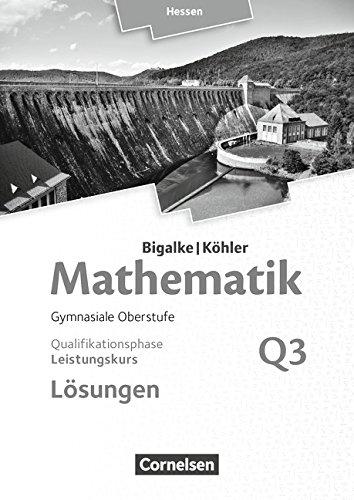 Hessen

Bigalke | Köhler
Mathematik
Gymnasiale Oberstufe
Qualifikationsphase
Leistungskurs
Q3
Lösungen

Cornelsen